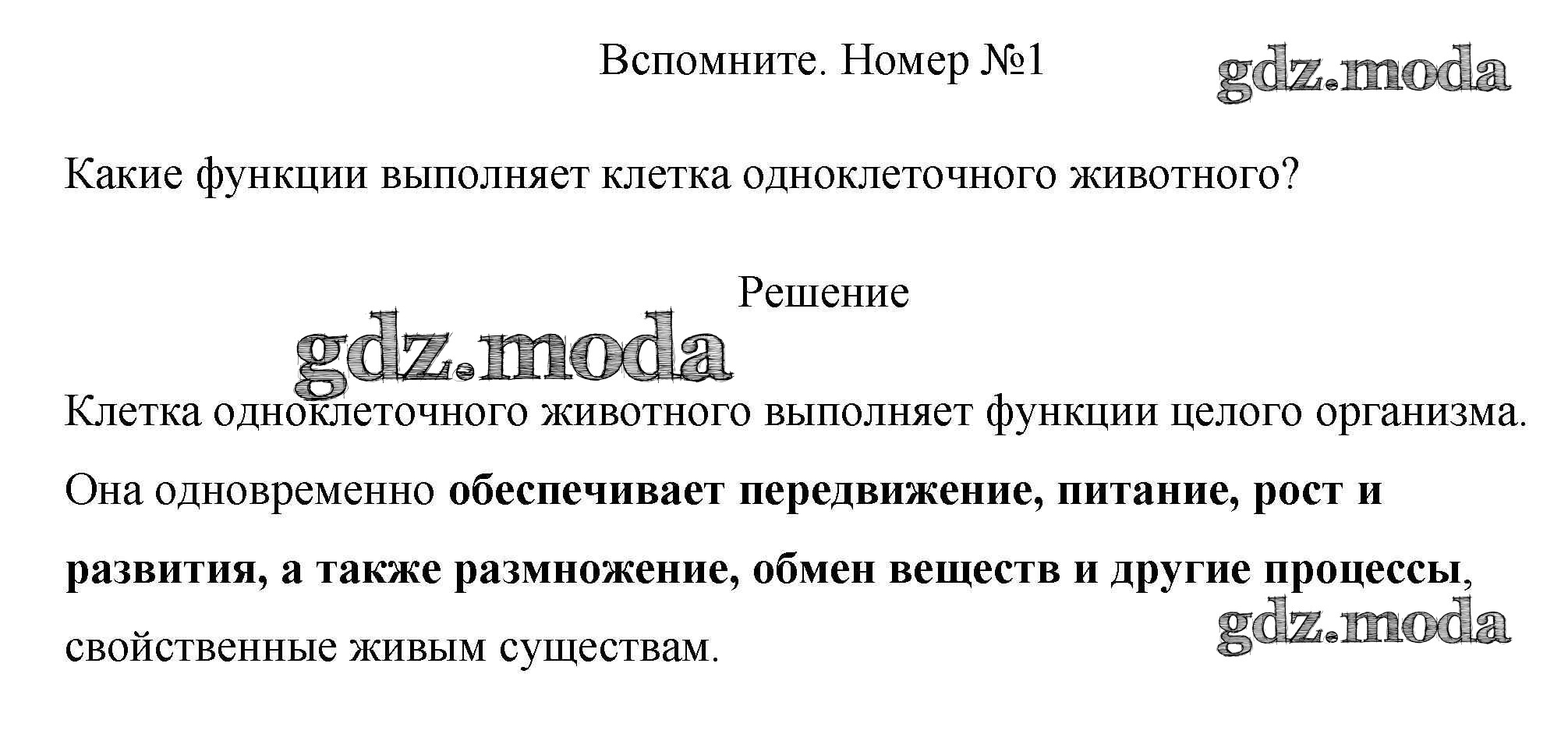 Вспомните. Номер №1

Какие функции выполняет клетка одноклеточного животного?

Решение

Клетка одноклеточного животного выполняет функции целого организма. Она одновременно обеспечивает передвижение, питание, рост и развития, а также размножение, обмен веществ и другие процессы, свойственные живым существам.

gdz.moda